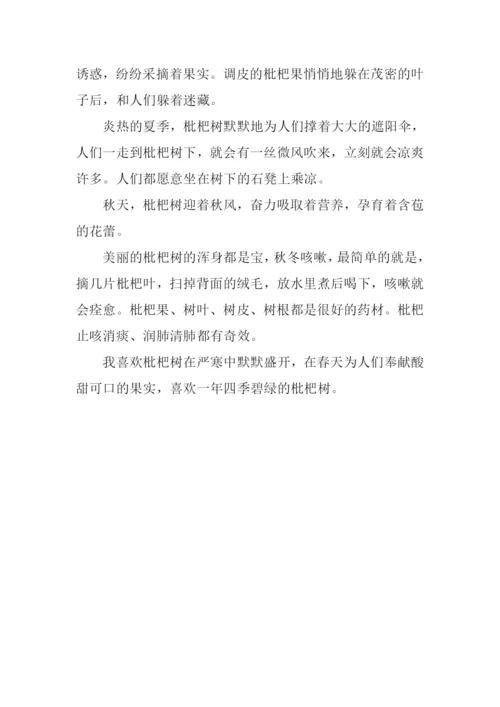 诱惑，纷纷采摘着果实。调皮的枇杷果悄悄地躲在茂密的叶子后，和人们躲着迷藏。

炎热的夏季，枇杷树默默地为人们撑着大大的遮阳伞，人们一走到枇杷树下，就会有一丝微风吹来，立刻就会凉爽许多。人们都愿意坐在树下的石凳上乘凉。

秋天，枇杷树迎着秋风，奋力吸取着营养，孕育着含苞的花蕾。

美丽的枇杷树的浑身都是宝，秋冬咳嗽，最简单的就是，摘几片枇杷叶，扫掉背面的绒毛，放水里煮后喝下，咳嗽就会痊愈。枇杷果、树叶、树皮、树根都是很好的药材。枇杷止咳消痰、润肺清肺都有奇效。

我喜欢枇杷树在严寒中默默盛开，在春天为人们奉献酸甜可口的果实，喜欢一年四季碧绿的枇杷树。